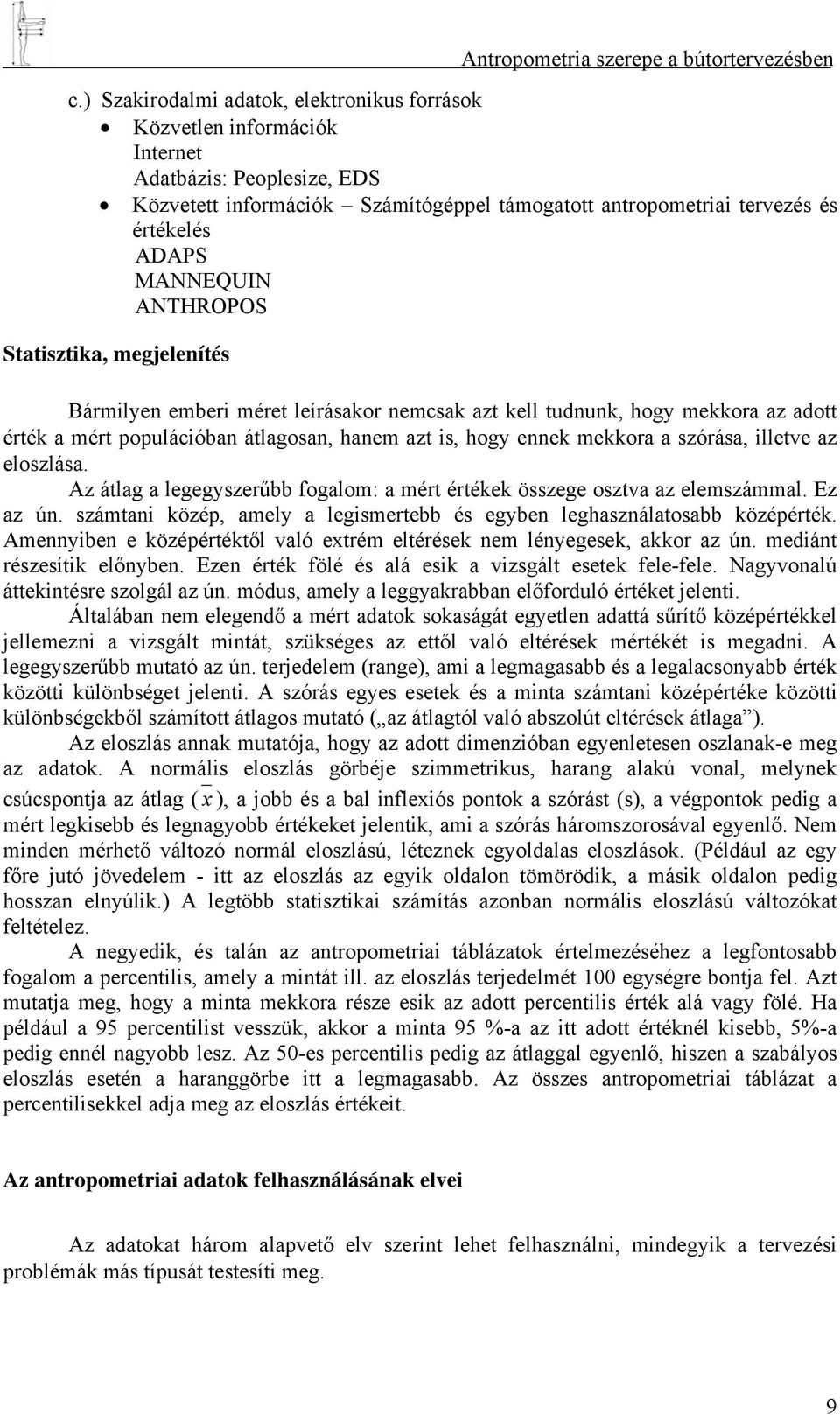 Antropometria szerepe a bútortervezésben

c.) Szakirodalmi adatok, elektronikus források
• Közvetlen információk
Internet
Adatbázis: Peoplesize, EDS
• Közvetett információk – Számítógéppel támogatott antropometriai tervezés és értékelés
ADAPS
MANNEQUIN
ANTHROPOS

Statisztika, megjelenítés

Bármilyen emberi méret leírásakor nemcsak azt kell tudnunk, hogy mekkora az adott érték a mért populációban átlagosan, hanem azt is, hogy ennek mekkora a szórása, illetve az eloszlása.

Az átlag a legegyszerűbb fogalom: a mért értékek összege osztva az elemszámmal. Ez az ún. számtani közép, amely a legismertebb és egyben leghasználatosabb középérték. Amennyiben e középértéktől való extrém eltérések nem lényegesek, akkor az ún. mediánt részesítik előnyben. Ezen érték fölé és alá esik a vizsgált esetek fele-fele. Nagyvonalú áttekintésre szolgál az ún. módus, amely a leggyakrabban előforduló értéket jelenti.

Általában nem elegendő a mért adatok sokaságát egyetlen adattá sűrítő középértékkel jellemezni a vizsgált mintát, szükséges az ettől való eltérések mértékét is megadni. A legegyszerűbb mutató az ún. terjedelem (range), ami a legmagasabb és a legalacsonyabb érték közötti különbséget jelenti. A szórás egyes esetek és a minta számtani középértéke közötti különbségekből számított átlagos mutató („az átlagtól való abszolút eltérések átlaga”).

Az eloszlás annak mutatója, hogy az adott dimenzióban egyenletesen oszlanak-e meg az adatok. A normális eloszlás görbéje szimmetrikus, harang alakú vonal, melynek csúcspontja az átlag ($\bar{x}$), a jobb és a bal inflexiós pontok a szórást (s), a végpontok pedig a mért legkisebb és legnagyobb értékeket jelentik, ami a szórás háromszorosával egyenlő. Nem minden mérhető változó normál eloszlású, léteznek egyoldalas eloszlások. (Például az egy főre jutó jövedelem - itt az eloszlás az egyik oldalon tömörödik, a másik oldalon pedig hosszan elnyúlik.) A legtöbb statisztikai számítás azonban normális eloszlású változókat feltételez.

A negyedik, és talán az antropometriai táblázatok értelmezéséhez a legfontosabb fogalom a percentilis, amely a mintát ill. az eloszlás terjedelmét 100 egységre bontja fel. Azt mutatja meg, hogy a minta mekkora része esik az adott percentilis érték alá vagy fölé. Ha például a 95 percentilist vesszük, akkor a minta 95 %-a az itt adott értéknél kisebb, 5%-a pedig ennél nagyobb lesz. Az 50-es percentilis pedig az átlaggal egyenlő, hiszen a szabályos eloszlás esetén a haranggörbe itt a legmagasabb. Az összes antropometriai táblázat a percentilisekkel adja meg az eloszlás értékeit.

Az antropometriai adatok felhasználásának elvei

Az adatokat három alapvető elv szerint lehet felhasználni, mindegyik a tervezési problémák más típusát testesíti meg.

9